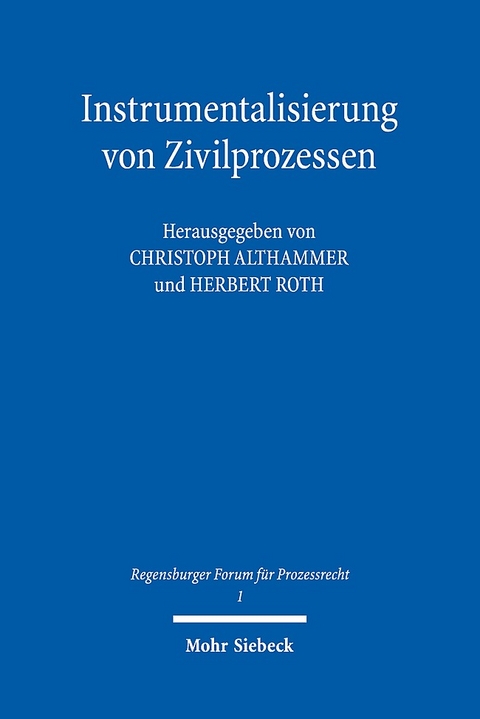 Instrumentalisierung von Zivilprozessen

Herausgegeben von
CHRISTOPH ALTHAMMER
und HERBERT ROTH

Regensburger Forum für Prozessrecht
1

Mohr Siebeck